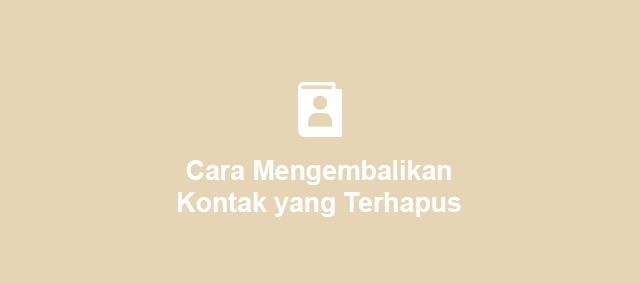 Cara Mengembalikan Kontak yang Terhapus